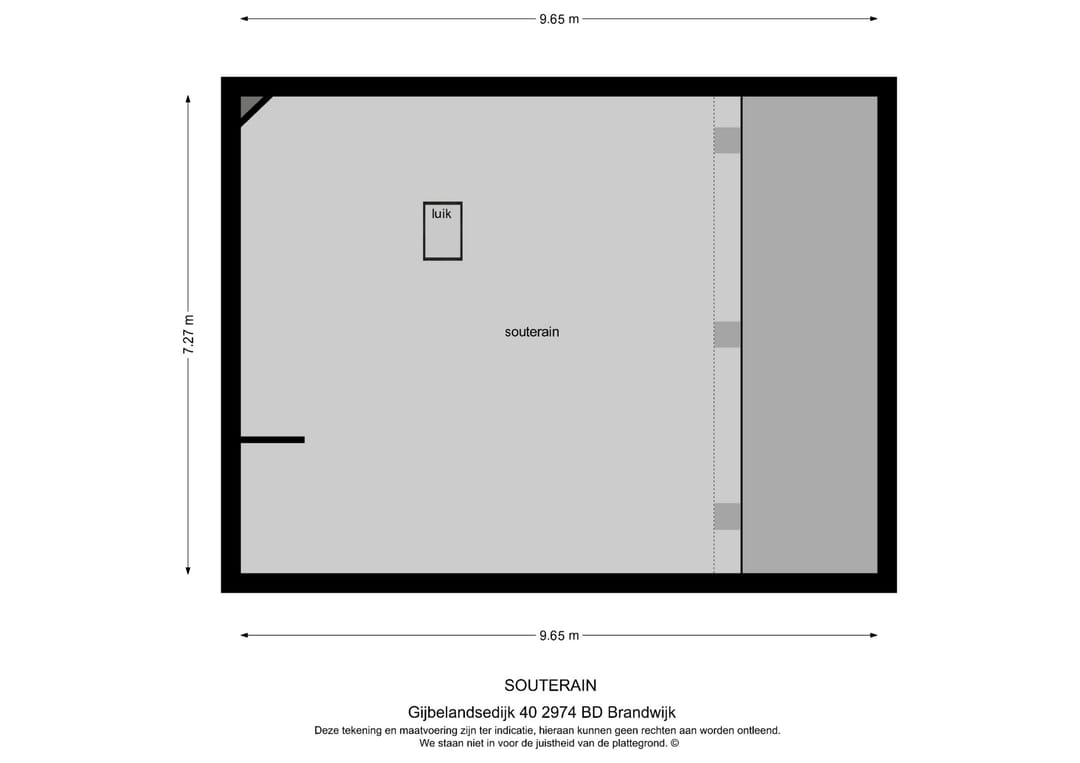 9.65 m

7.27 m

luik

souterain

9.65 m

SOUTERAIN

Gijbelandsedijk 40 2974 BD Brandwijk

Deze tekening en maatvoering zijn ter indicatie, hieraan kunnen geen rechten aan worden ontleend.
We staan niet in voor de juistheid van de plattegrond. ©